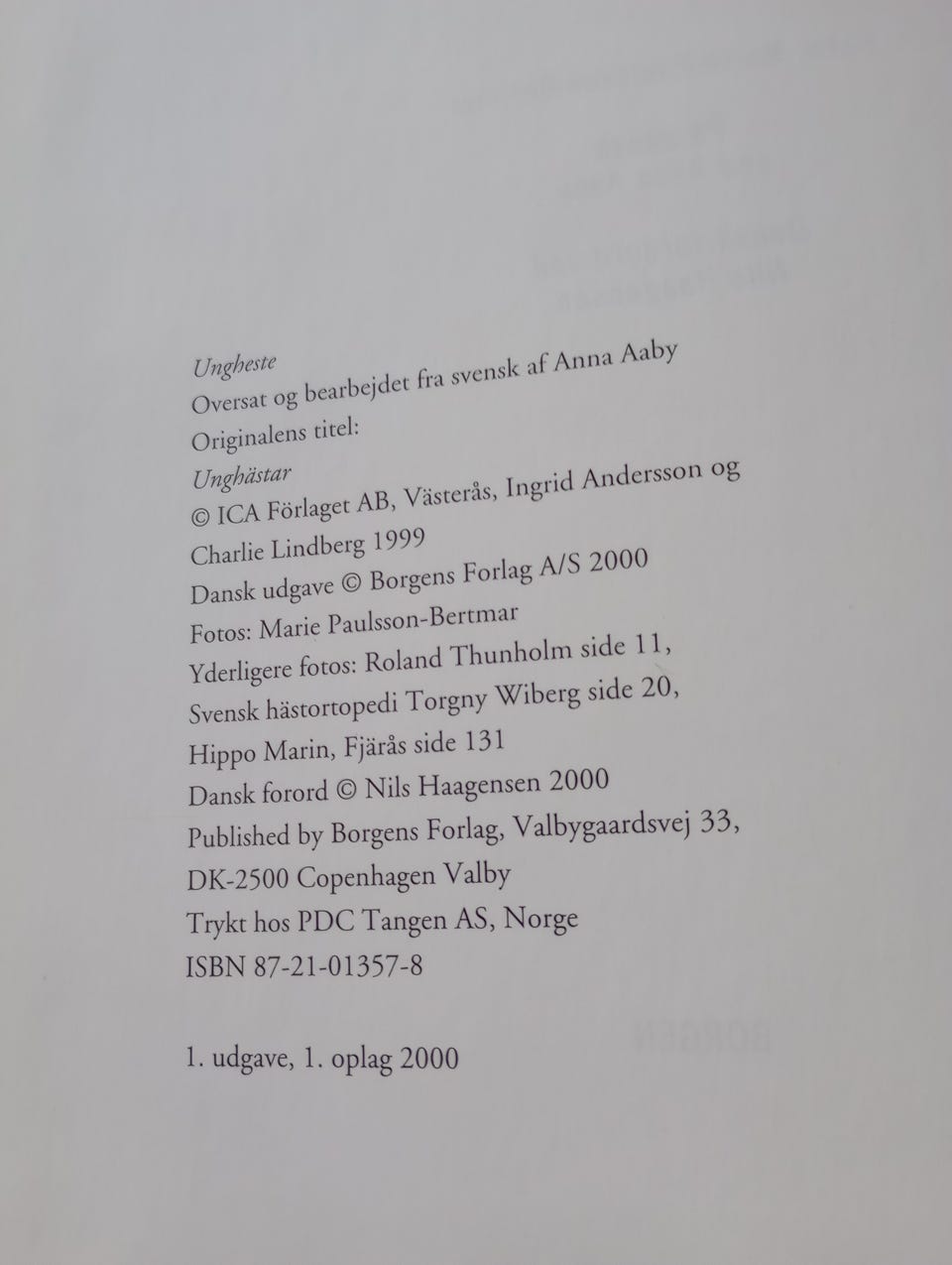 Ungheste
Oversat og bearbejdet fra svensk af Anna Aaby
Originalens titel:
Unghästar
© ICA Förlaget AB, Västerås, Ingrid Andersson og Charlie Lindberg 1999
Dansk udgave © Borgens Forlag A/S 2000
Fotos: Marie Paulsson-Bertmar
Yderligere fotos: Roland Thunholm side 11, Svensk hästortopedi Torgny Wiberg side 20, Hippo Marin, Fjärås side 131
Dansk forord © Nils Haagensen 2000
Published by Borgens Forlag, Valbygaardsvej 33, DK-2500 Copenhagen Valby
Trykt hos PDC Tangen AS, Norge
ISBN 87-21-01357-8

1. udgave, 1. oplag 2000